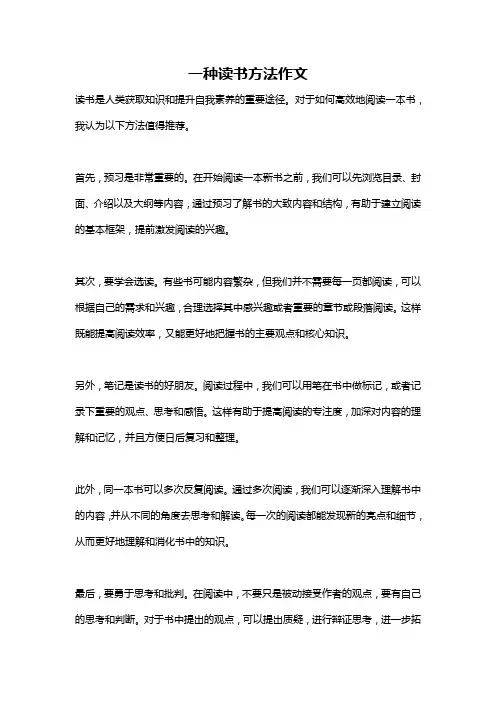 一种读书方法作文

读书是人类获取知识和提升自我素养的重要途径。对于如何高效地阅读一本书，我认为以下方法值得推荐。

首先，预习是非常重要的。在开始阅读一本新书之前，我们可以先浏览目录、封面、介绍以及大纲等内容，通过预习了解书的大致内容和结构，有助于建立阅读的基本框架，提前激发阅读的兴趣。

其次，要学会选读。有些书可能内容繁杂，但我们并不需要每一页都阅读，可以根据自己的需求和兴趣，合理选择其中感兴趣或者重要的章节或段落阅读。这样既能提高阅读效率，又能更好地把握书的主要观点和核心知识。

另外，笔记是读书的好朋友。阅读过程中，我们可以用笔在书中做标记，或者记录下重要的观点、思考和感悟。这样有助于提高阅读的专注度，加深对内容的理解和记忆，并且方便日后复习和整理。

此外，同一本书可以多次反复阅读。通过多次阅读，我们可以逐渐深入理解书中的内容，并从不同的角度去思考和解读。每一次的阅读都能发现新的亮点和细节，从而更好地理解和消化书中的知识。

最后，要勇于思考和批判。在阅读中，不要只是被动接受作者的观点，要有自己的思考和判断。对于书中提出的观点，可以提出质疑，进行辩证思考，进一步拓